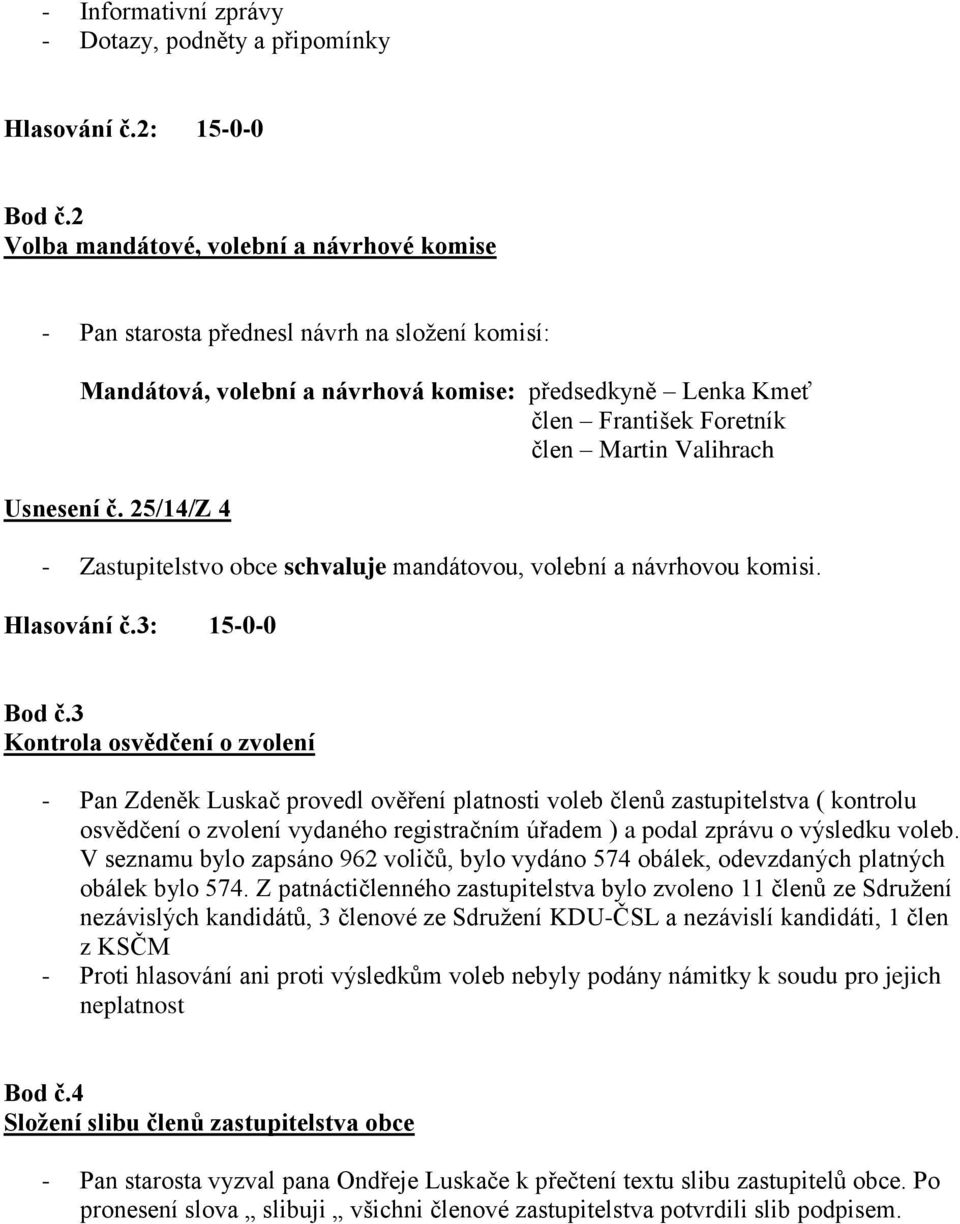 - Informativní zprávy
- Dotazy, podněty a připomínky

Hlasování č.2: 15-0-0

Bod č.2
Volba mandátové, volební a návrhové komise

- Pan starosta přednesl návrh na složení komisí:

Mandátová, volební a návrhová komise: předsedkyně – Lenka Kmeť
člen – František Foretník
člen – Martin Valihrach

Usnesení č. 25/14/Z 4

- Zastupitelstvo obce schvaluje mandátovou, volební a návrhovou komisi.

Hlasování č.3: 15-0-0

Bod č.3
Kontrola osvědčení o zvolení

- Pan Zdeněk Luskač provedl ověření platnosti voleb členů zastupitelstva ( kontrolu osvědčení o zvolení vydaného registračním úřadem ) a podal zprávu o výsledku voleb. V seznamu bylo zapsáno 962 voličů, bylo vydáno 574 obálek, odevzdaných platných obálek bylo 574. Z patnáctičlenného zastupitelstva bylo zvoleno 11 členů ze Sdružení nezávislých kandidátů, 3 členové ze Sdružení KDU-ČSL a nezávislí kandidáti, 1 člen z KSČM
- Proti hlasování ani proti výsledkům voleb nebyly podány námitky k soudu pro jejich neplatnost

Bod č.4
Složení slibu členů zastupitelstva obce

- Pan starosta vyzval pana Ondřeje Luskače k přečtení textu slibu zastupitelů obce. Po pronesení slova „ slibuji „ všichni členové zastupitelstva potvrdili slib podpisem.